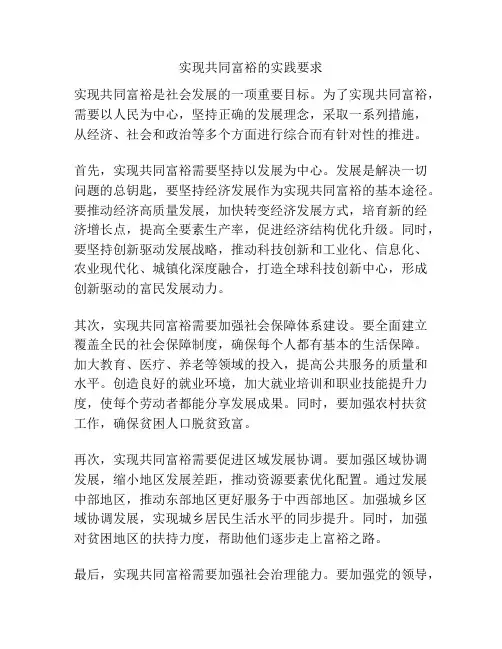 实现共同富裕的实践要求

实现共同富裕是社会发展的一项重要目标。为了实现共同富裕，需要以人民为中心，坚持正确的发展理念，采取一系列措施，从经济、社会和政治等多个方面进行综合而有针对性的推进。

首先，实现共同富裕需要坚持以发展为中心。发展是解决一切问题的总钥匙，要坚持经济发展作为实现共同富裕的基本途径。要推动经济高质量发展，加快转变经济发展方式，培育新的经济增长点，提高全要素生产率，促进经济结构优化升级。同时，要坚持创新驱动发展战略，推动科技创新和工业化、信息化、农业现代化、城镇化深度融合，打造全球科技创新中心，形成创新驱动的富民发展动力。

其次，实现共同富裕需要加强社会保障体系建设。要全面建立覆盖全民的社会保障制度，确保每个人都有基本的生活保障。加大教育、医疗、养老等领域的投入，提高公共服务的质量和水平。创造良好的就业环境，加大就业培训和职业技能提升力度，使每个劳动者都能分享发展成果。同时，要加强农村扶贫工作，确保贫困人口脱贫致富。

再次，实现共同富裕需要促进区域发展协调。要加强区域协调发展，缩小地区发展差距，推动资源要素优化配置。通过发展中部地区，推动东部地区更好服务于中西部地区。加强城乡区域协调发展，实现城乡居民生活水平的同步提升。同时，加强对贫困地区的扶持力度，帮助他们逐步走上富裕之路。

最后，实现共同富裕需要加强社会治理能力。要加强党的领导，